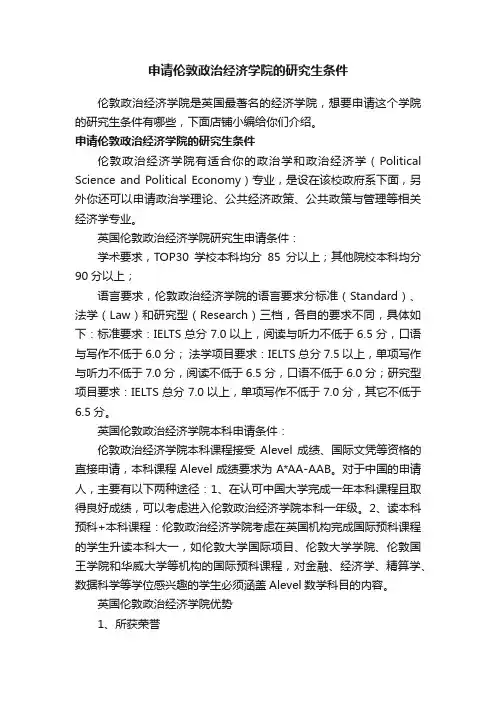 申请伦敦政治经济学院的研究生条件

伦敦政治经济学院是英国最著名的经济学院，想要申请这个学院的研究生条件有哪些，下面店铺小编给你们介绍。

申请伦敦政治经济学院的研究生条件

伦敦政治经济学院有适合你的政治学和政治经济学（Political Science and Political Economy）专业，是设在该校政府系下面，另外你还可以申请政治学理论、公共经济政策、公共政策与管理等相关经济学专业。

英国伦敦政治经济学院研究生申请条件：

学术要求，TOP30 学校本科均分 85 分以上；其他院校本科均分 90 分以上；

语言要求，伦敦政治经济学院的语言要求分标准（Standard）、法学（Law）和研究型（Research）三档，各自的要求不同，具体如下：标准要求：IELTS 总分 7.0 以上，阅读与听力不低于 6.5 分，口语与写作不低于 6.0 分；法学项目要求：IELTS 总分 7.5 以上，单项写作与听力不低于 7.0 分，阅读不低于 6.5 分，口语不低于 6.0 分；研究型项目要求：IELTS 总分 7.0 以上，单项写作不低于 7.0 分，其它不低于 6.5 分。

英国伦敦政治经济学院本科申请条件：

伦敦政治经济学院本科课程接受 Alevel 成绩、国际文凭等资格的直接申请，本科课程 Alevel 成绩要求为 A*AA-AAB。对于中国的申请人，主要有以下两种途径：1、在认可中国大学完成一年本科课程且取得良好成绩，可以考虑进入伦敦政治经济学院本科一年级。2、读本科预科+本科课程：伦敦政治经济学院考虑在英国机构完成国际预科课程的学生升读本科大一，如伦敦大学国际项目、伦敦大学学院、伦敦国王学院和华威大学等机构的国际预科课程，对金融、经济学、精算学、数据科学等学位感兴趣的学生必须涵盖 Alevel 数学科目的内容。

英国伦敦政治经济学院优势

1、所获荣誉